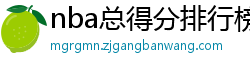 nba总得分排行榜

mgrgmn.zjgangbanwang.com